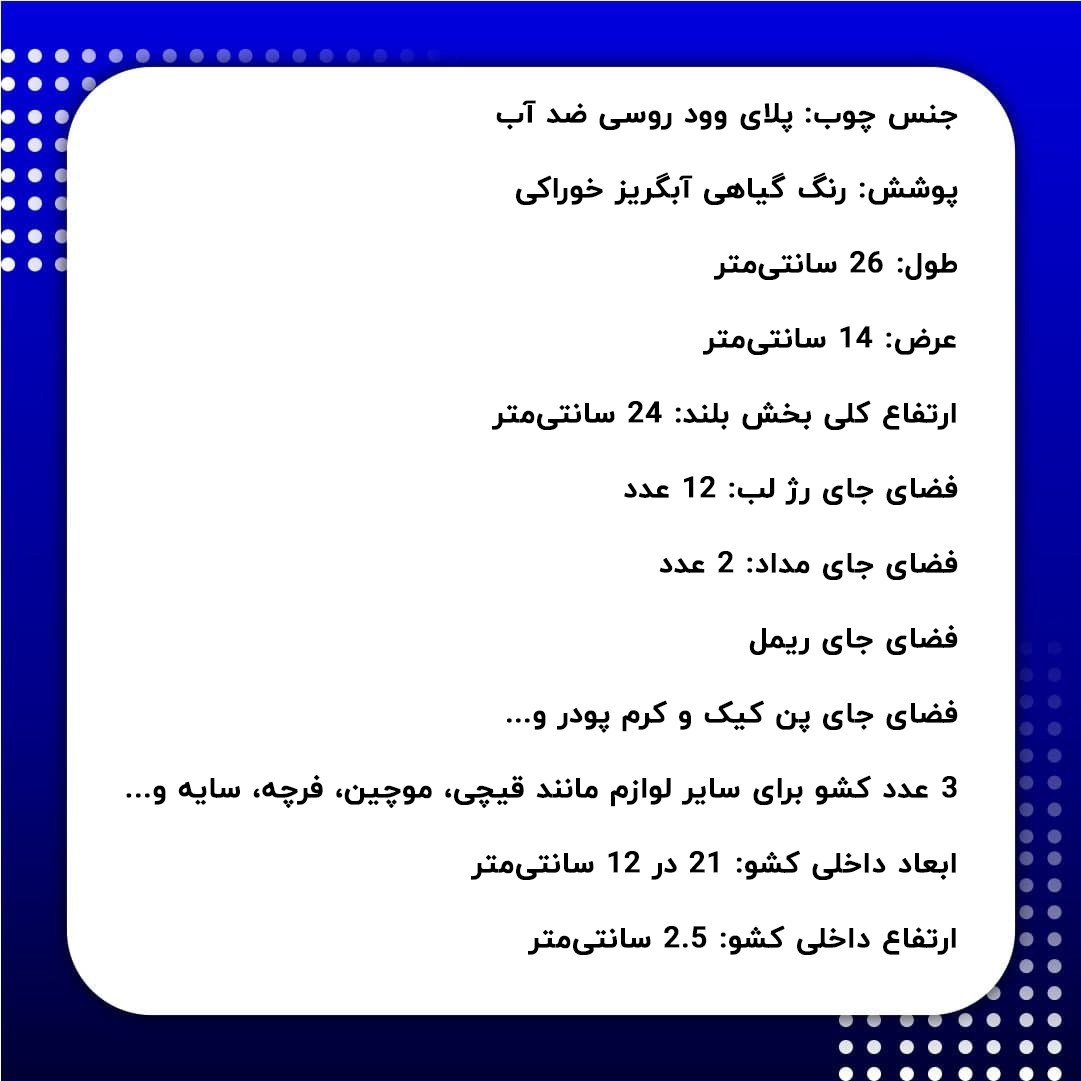 جنس چوب: پلای وود روسی ضد آب

پوشش: رنگ گیاهی آبگریز خوراکی

طول: 26 سانتی‌متر

عرض: 14 سانتی‌متر

ارتفاع کلی بخش بلند: 24 سانتی‌متر

فضای جای رژ لب: 12 عدد

فضای جای مداد: 2 عدد

فضای جای ریمل

فضای جای پن کیک و کرم پودر و...

3 عدد کشو برای سایر لوازم مانند قیچی، موچین، فرچه، سایه و...

ابعاد داخلی کشو: 21 در 12 سانتی‌متر

ارتفاع داخلی کشو: 2.5 سانتی‌متر